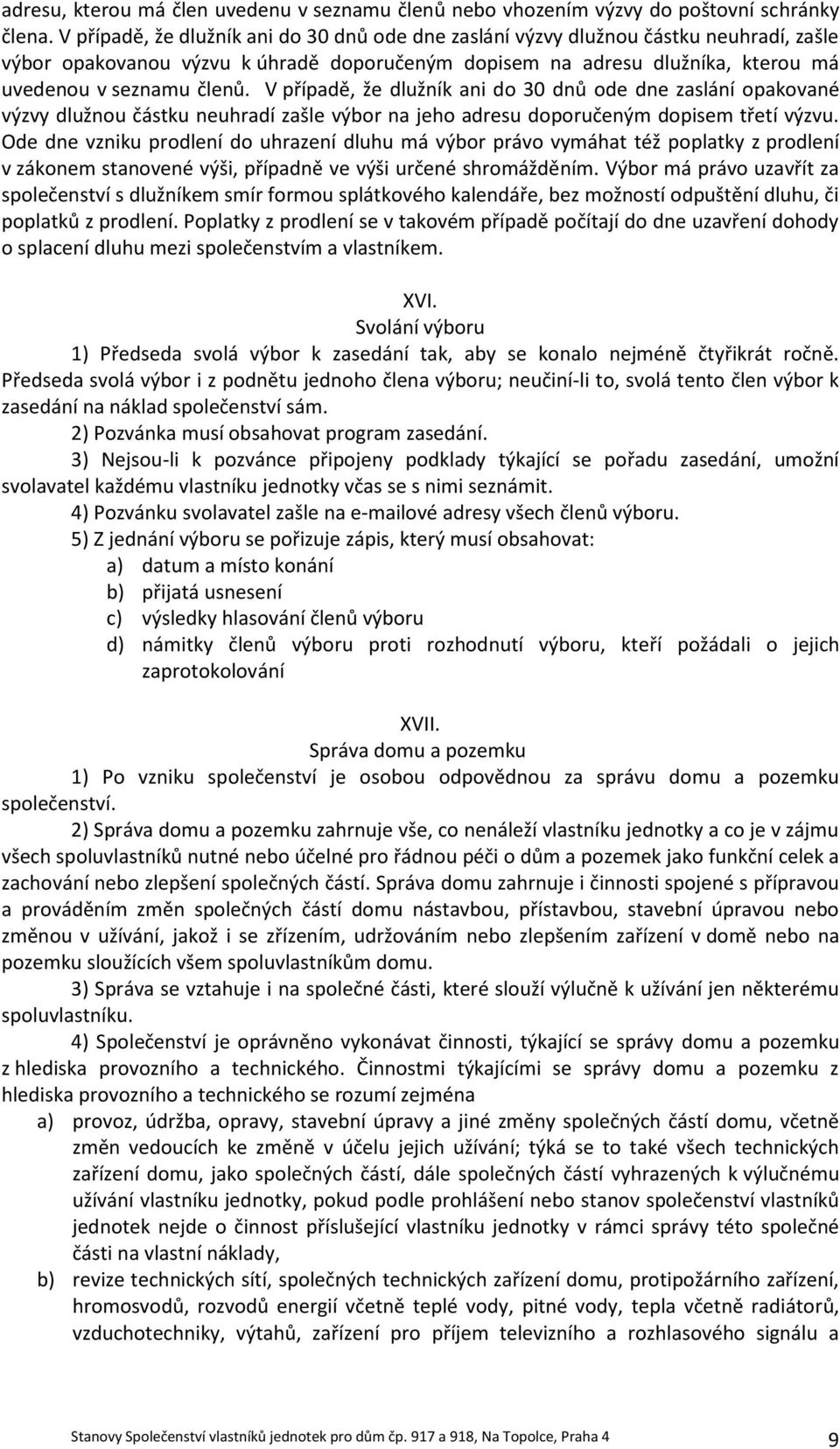 adresu, kterou má člen uvedenu v seznamu členů nebo vhozením výzvy do poštovní schránky člena. V případě, že dlužník ani do 30 dnů ode dne zaslání výzvy dlužnou částku neuhradí, zašle výbor opakovanou výzvu k úhradě doporučeným dopisem na adresu dlužníka, kterou má uvedenou v seznamu členů. V případě, že dlužník ani do 30 dnů ode dne zaslání opakované výzvy dlužnou částku neuhradí zašle výbor na jeho adresu doporučeným dopisem třetí výzvu. Ode dne vzniku prodlení do uhrazení dluhu má výbor právo vymáhat též poplatky z prodlení v zákonem stanovené výši, případně ve výši určené shromážděním. Výbor má právo uzavřít za společenství s dlužníkem smír formou splátkového kalendáře, bez možností odpuštění dluhu, či poplatků z prodlení. Poplatky z prodlení se v takovém případě počítají do dne uzavření dohody o splacení dluhu mezi společenstvím a vlastníkem.

XVI.
Svolání výboru

1) Předseda svolá výbor k zasedání tak, aby se konalo nejméně čtyřikrát ročně. Předseda svolá výbor i z podnětu jednoho člena výboru; neučiní-li to, svolá tento člen výbor k zasedání na náklad společenství sám.

2) Pozvánka musí obsahovat program zasedání.

3) Nejsou-li k pozvánce připojeny podklady týkající se pořadu zasedání, umožní svolavatel každému vlastníku jednotky včas se s nimi seznámit.

4) Pozvánku svolavatel zašle na e-mailové adresy všech členů výboru.

5) Z jednání výboru se pořizuje zápis, který musí obsahovat:
a) datum a místo konání
b) přijatá usnesení
c) výsledky hlasování členů výboru
d) námitky členů výboru proti rozhodnutí výboru, kteří požádali o jejich zaprotokolování

XVII.
Správa domu a pozemku

1) Po vzniku společenství je osobou odpovědnou za správu domu a pozemku společenství.

2) Správa domu a pozemku zahrnuje vše, co nenáleží vlastníku jednotky a co je v zájmu všech spoluvlastníků nutné nebo účelné pro řádnou péči o dům a pozemek jako funkční celek a zachování nebo zlepšení společných částí. Správa domu zahrnuje i činnosti spojené s přípravou a prováděním změn společných částí domu nástavbou, přístavbou, stavební úpravou nebo změnou v užívání, jakož i se zřízením, udržováním nebo zlepšením zařízení v domě nebo na pozemku sloužících všem spoluvlastníkům domu.

3) Správa se vztahuje i na společné části, které slouží výlučně k užívání jen některému spoluvlastníku.

4) Společenství je oprávněno vykonávat činnosti, týkající se správy domu a pozemku z hlediska provozního a technického. Činnostmi týkajícími se správy domu a pozemku z hlediska provozního a technického se rozumí zejména
a) provoz, údržba, opravy, stavební úpravy a jiné změny společných částí domu, včetně změn vedoucích ke změně v účelu jejich užívání; týká se to také všech technických zařízení domu, jako společných částí, dále společných částí vyhrazených k výlučnému užívání vlastníku jednotky, pokud podle prohlášení nebo stanov společenství vlastníků jednotek nejde o činnost příslušející vlastníku jednotky v rámci správy této společné části na vlastní náklady,
b) revize technických sítí, společných technických zařízení domu, protipožárního zařízení, hromosvodů, rozvodů energií včetně teplé vody, pitné vody, tepla včetně radiátorů, vzduchotechniky, výtahů, zařízení pro příjem televizního a rozhlasového signálu a

Stanovy Společenství vlastníků jednotek pro dům čp. 917 a 918, Na Topolce, Praha 4 9